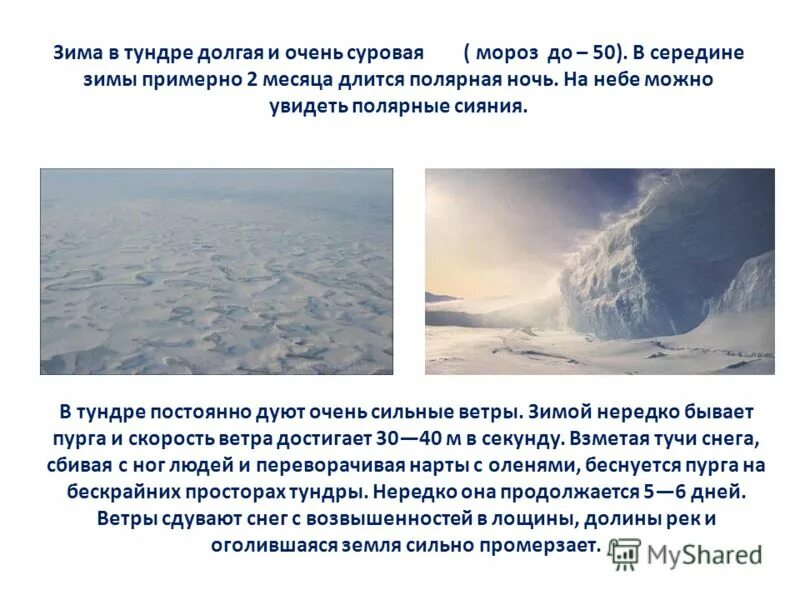 Зима в тундре долгая и очень суровая ( мороз до – 50). В середине зимы примерно 2 месяца длится полярная ночь. На небе можно увидеть полярные сияния.

В тундре постоянно дуют очень сильные ветры. Зимой нередко бывает пурга и скорость ветра достигает 30—40 м в секунду. Взметая тучи снега, сбивая с ног людей и переворачивая нарты с оленями, беснуется пурга на бескрайних просторах тундры. Нередко она продолжается 5—6 дней. Ветры сдувают снег с возвышенностей в лощины, долины рек и оголившаяся земля сильно промерзает.

MyShared